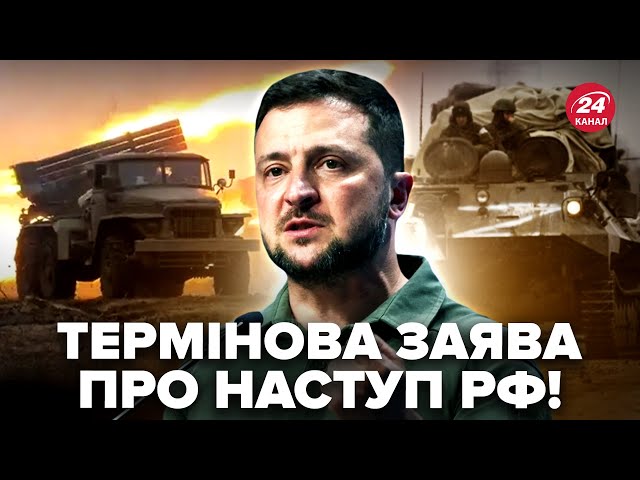 24 КАНАЛ

ТЕРМІНОВА ЗАЯВА ПРО НАСТУП РФ!